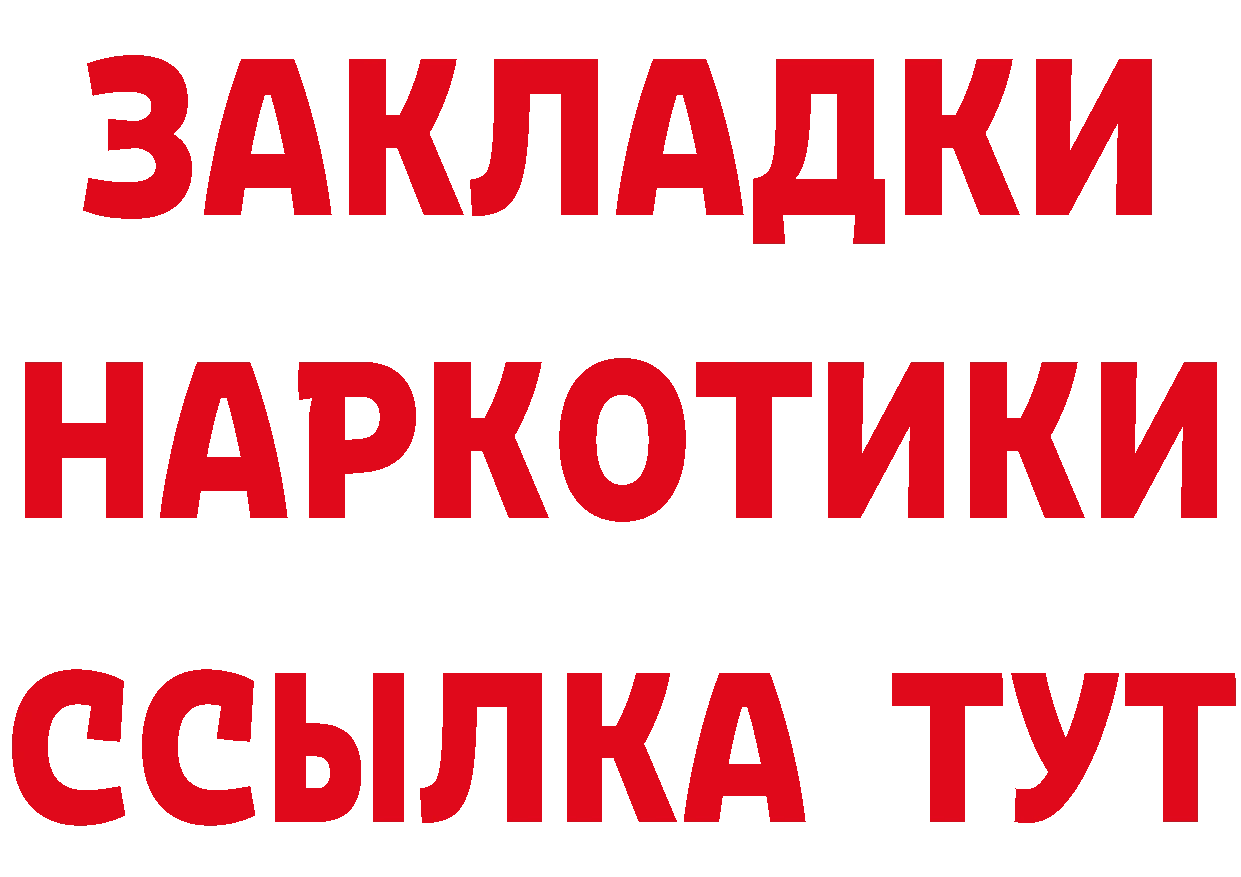 ЗАКЛАДКИ НАРКОТИКИ ССЫЛКА ТУТ